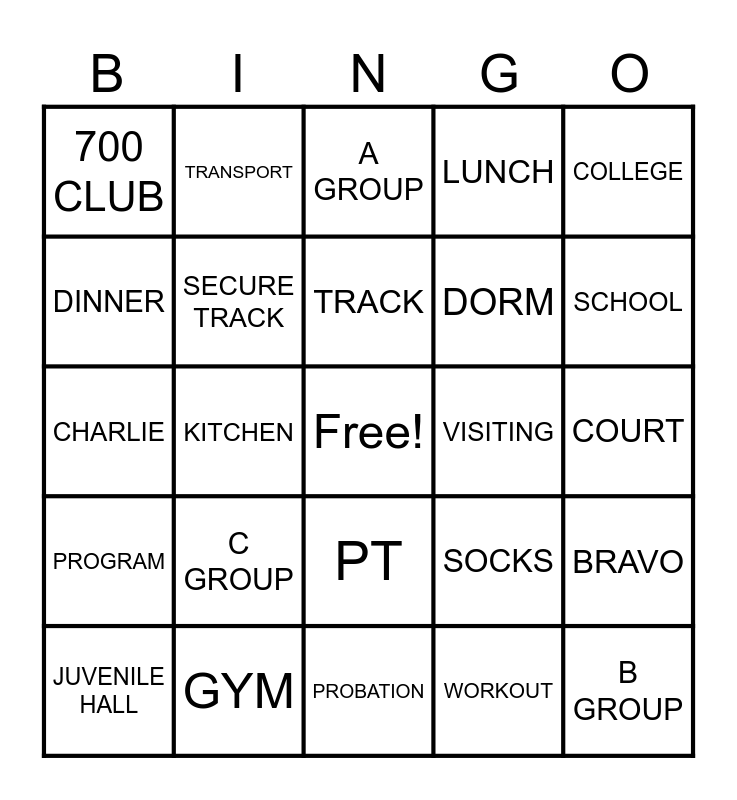 | B | I | N | G | O |
|---|---|---|---|---|
| 700 CLUB | TRANSPORT | A GROUP | LUNCH | COLLEGE |
| DINNER | SECURE TRACK | TRACK | DORM | SCHOOL |
| CHARLIE | KITCHEN | Free! | VISITING | COURT |
| PROGRAM | C GROUP | PT | SOCKS | BRAVO |
| JUVENILE HALL | GYM | PROBATION | WORKOUT | B GROUP |